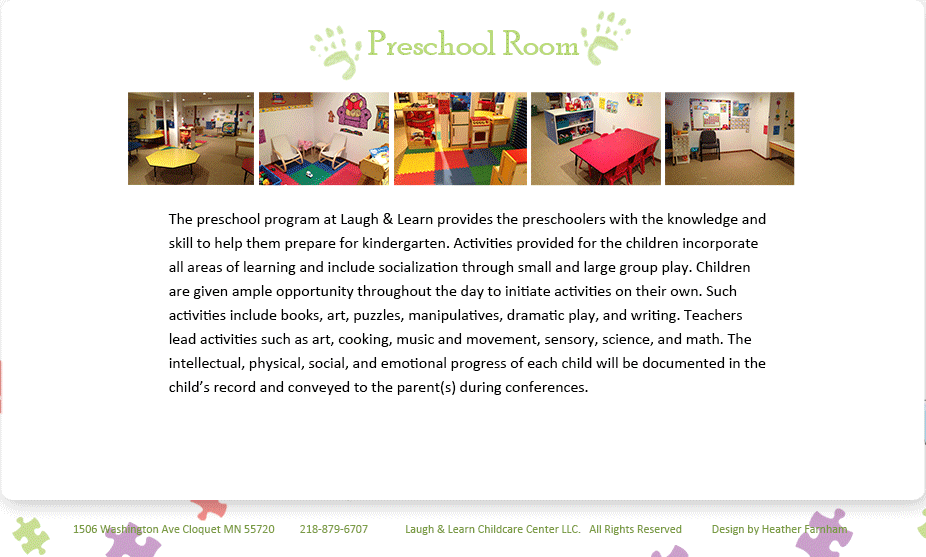 Preschool Room

The preschool program at Laugh & Learn provides the preschoolers with the knowledge and skill to help them prepare for kindergarten. Activities provided for the children incorporate all areas of learning and include socialization through small and large group play. Children are given ample opportunity throughout the day to initiate activities on their own. Such activities include books, art, puzzles, manipulatives, dramatic play, and writing. Teachers lead activities such as art, cooking, music and movement, sensory, science, and math. The intellectual, physical, social, and emotional progress of each child will be documented in the child's record and conveyed to the parent(s) during conferences.

1506 Washington Ave Cloquet MN 55720 218-879-6707 Laugh & Learn Childcare Center LLC. All Rights Reserved Design by Heather Farnham